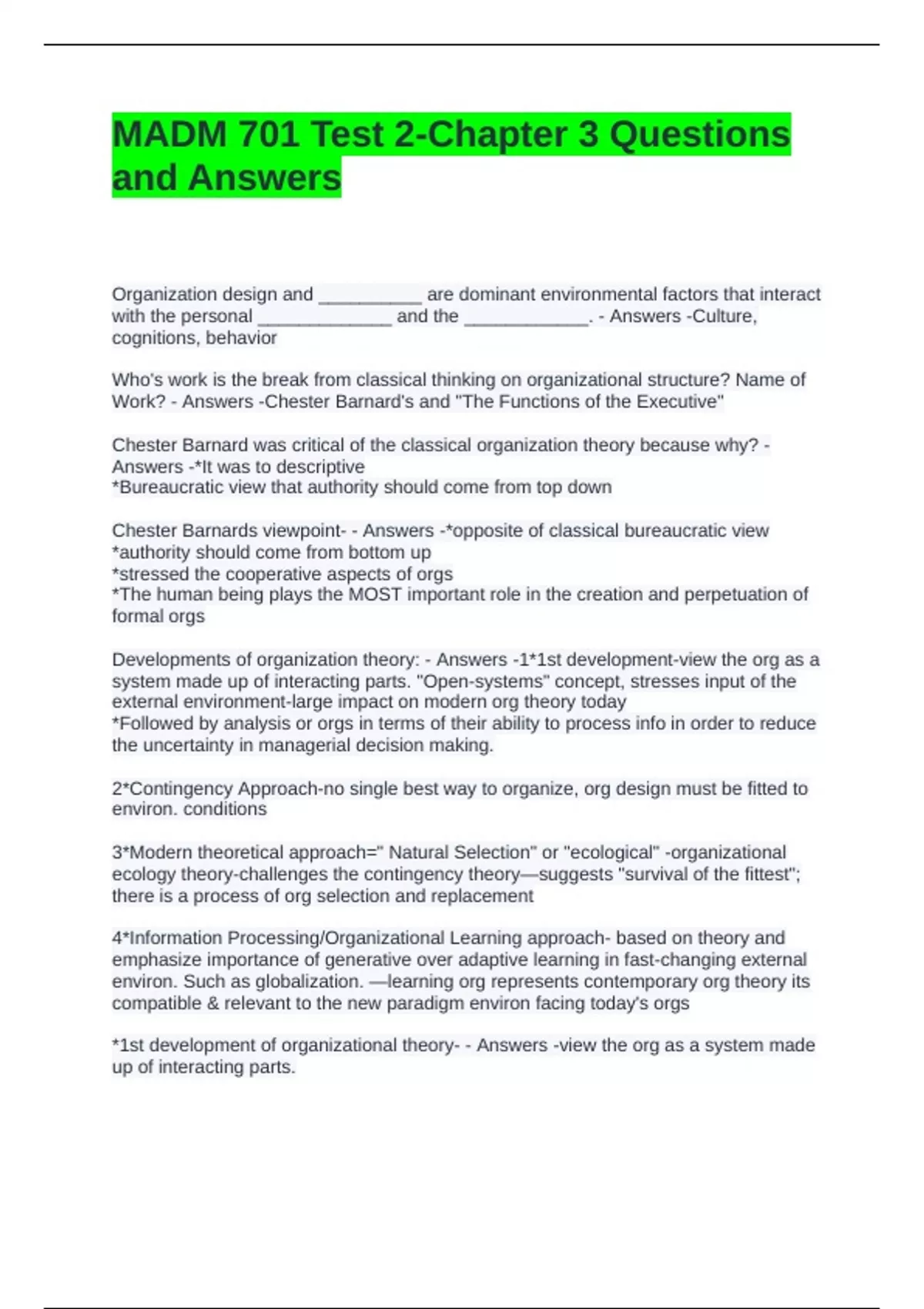 MADM 701 Test 2-Chapter 3 Questions and Answers

Organization design and __________ are dominant environmental factors that interact with the personal _____________ and the ____________. - Answers -Culture, cognitions, behavior

Who's work is the break from classical thinking on organizational structure? Name of Work? - Answers -Chester Barnard's and "The Functions of the Executive"

Chester Barnard was critical of the classical organization theory because why? - Answers -*It was to descriptive
*Bureaucratic view that authority should come from top down

Chester Barnards viewpoint- - Answers -*opposite of classical bureaucratic view
*authority should come from bottom up
*stressed the cooperative aspects of orgs
*The human being plays the MOST important role in the creation and perpetuation of formal orgs

Developments of organization theory: - Answers -1*1st development-view the org as a system made up of interacting parts. "Open-systems" concept, stresses input of the external environment-large impact on modern org theory today
*Followed by analysis or orgs in terms of their ability to process info in order to reduce the uncertainty in managerial decision making.

2*Contingency Approach-no single best way to organize, org design must be fitted to environ. conditions

3*Modern theoretical approach=" Natural Selection" or "ecological" -organizational ecology theory-challenges the contingency theory—suggests "survival of the fittest"; there is a process of org selection and replacement

4*Information Processing/Organizational Learning approach- based on theory and emphasize importance of generative over adaptive learning in fast-changing external environ. Such as globalization. —learning org represents contemporary org theory its compatible & relevant to the new paradigm environ facing today's orgs

*1st development of organizational theory- - Answers -view the org as a system made up of interacting parts.